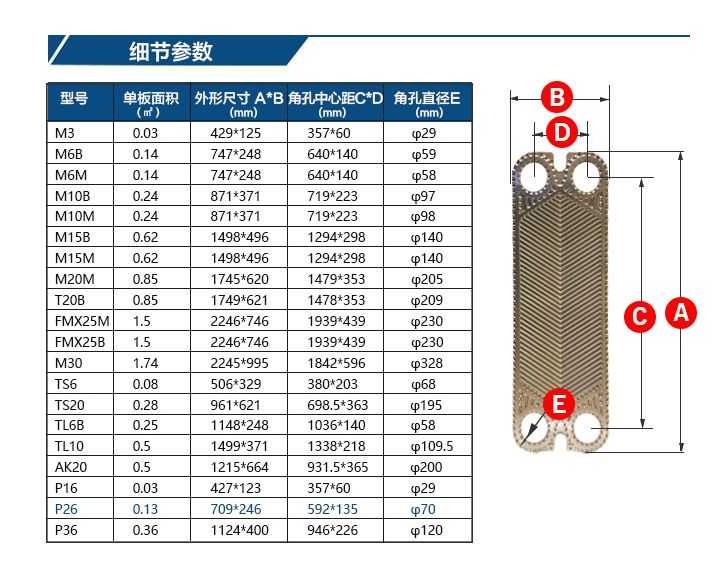 细节参数

| 型号 | 单板面积 (㎡) | 外形尺寸 A*B (mm) | 角孔中心距C*D (mm) | 角孔直径E (mm) |
|---|---|---|---|---|
| M3 | 0.03 | 429*125 | 357*60 | φ29 |
| M6B | 0.14 | 747*248 | 640*140 | φ59 |
| M6M | 0.14 | 747*248 | 640*140 | φ58 |
| M10B | 0.24 | 871*371 | 719*223 | φ97 |
| M10M | 0.24 | 871*371 | 719*223 | φ98 |
| M15B | 0.62 | 1498*496 | 1294*298 | φ140 |
| M15M | 0.62 | 1498*496 | 1294*298 | φ140 |
| M20M | 0.85 | 1745*620 | 1479*353 | φ205 |
| T20B | 0.85 | 1749*621 | 1478*353 | φ209 |
| FMX25M | 1.5 | 2246*746 | 1939*439 | φ230 |
| FMX25B | 1.5 | 2246*746 | 1939*439 | φ230 |
| M30 | 1.74 | 2245*995 | 1842*596 | φ328 |
| TS6 | 0.08 | 506*329 | 380*203 | φ68 |
| TS20 | 0.28 | 961*621 | 698.5*363 | φ195 |
| TL6B | 0.25 | 1148*248 | 1036*140 | φ58 |
| TL10 | 0.5 | 1499*371 | 1338*218 | φ109.5 |
| AK20 | 0.5 | 1215*664 | 931.5*365 | φ200 |
| P16 | 0.03 | 427*123 | 357*60 | φ29 |
| P26 | 0.13 | 709*246 | 592*135 | φ70 |
| P36 | 0.36 | 1124*400 | 946*226 | φ120 |

B
D
C
A
E